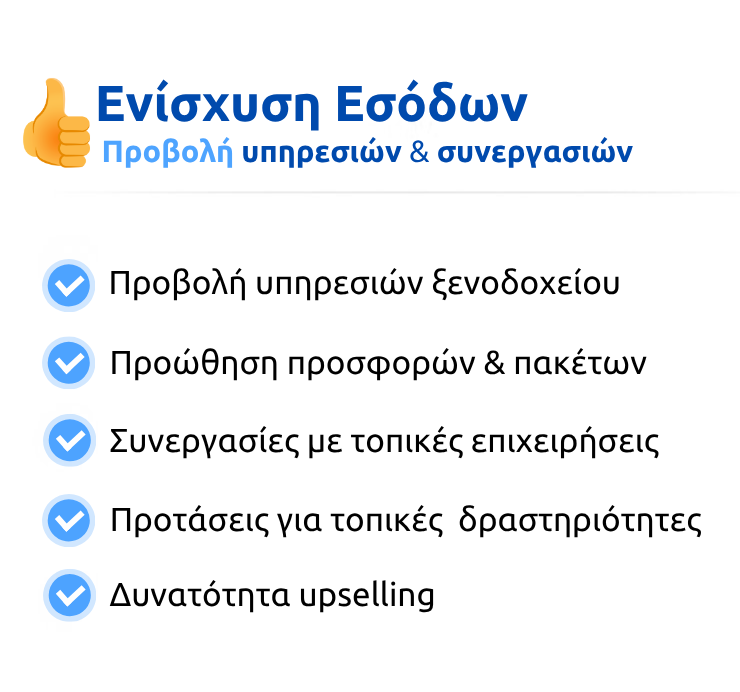 Ενίσχυση Εσόδων
Προβολή υπηρεσιών & συνεργασιών

Προβολή υπηρεσιών ξενοδοχείου

Προώθηση προσφορών & πακέτων

Συνεργασίες με τοπικές επιχειρήσεις

Προτάσεις για τοπικές δραστηριότητες

Δυνατότητα upselling